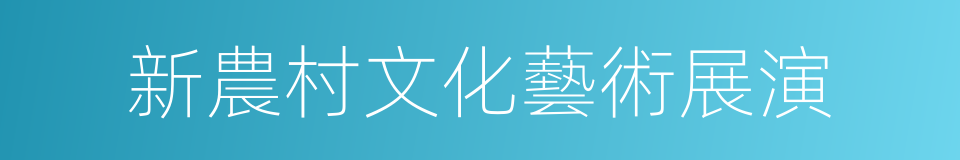 新農村文化藝術展演